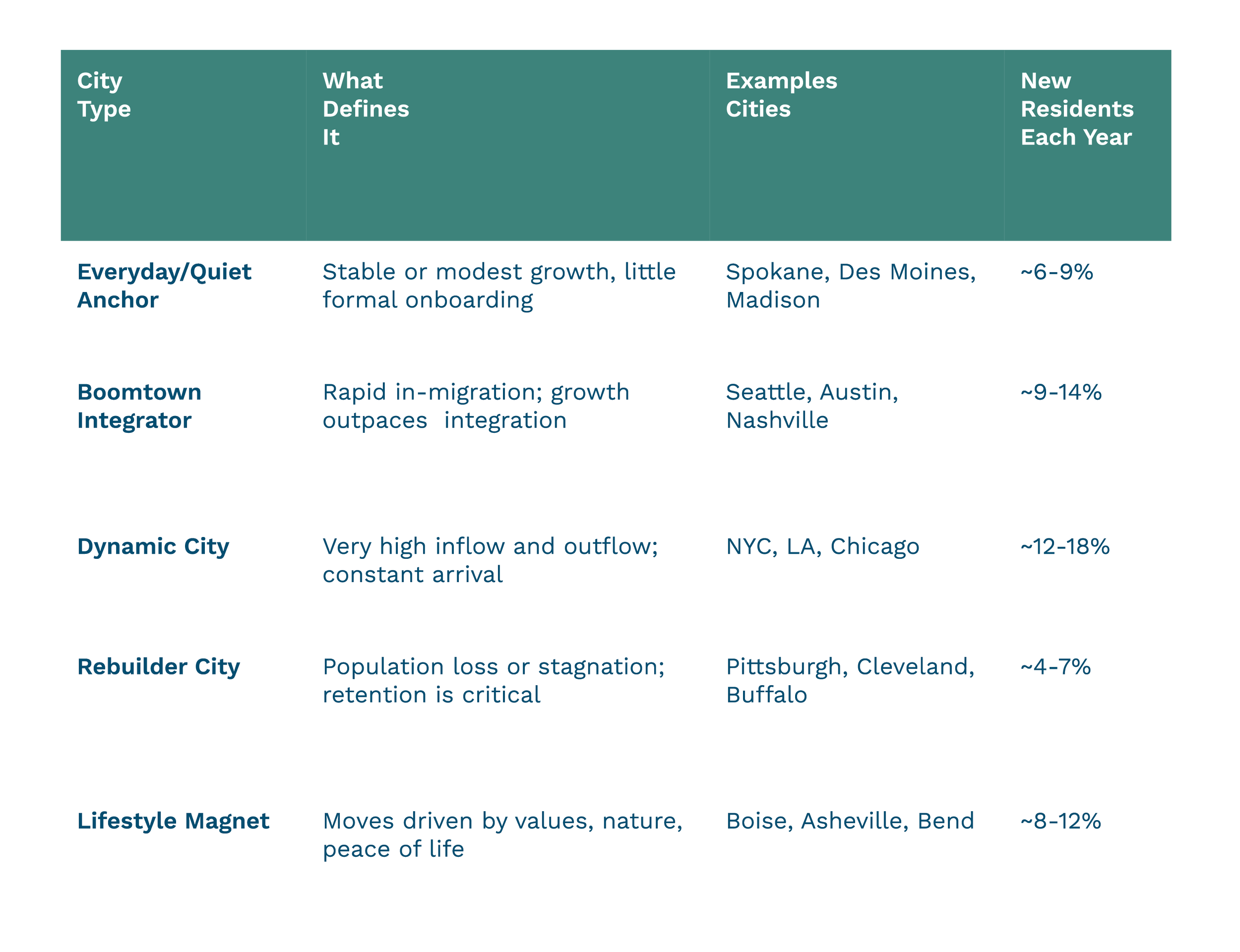 | City Type | What Defines It | Examples Cities | New Residents Each Year |
|---|---|---|---|
| Everyday/Quiet Anchor | Stable or modest growth, little formal onboarding | Spokane, Des Moines, Madison | ~6-9% |
| Boomtown Integrator | Rapid in-migration; growth outpaces integration | Seattle, Austin, Nashville | ~9-14% |
| Dynamic City | Very high inflow and outflow; constant arrival | NYC, LA, Chicago | ~12-18% |
| Rebuilder City | Population loss or stagnation; retention is critical | Pittsburgh, Cleveland, Buffalo | ~4-7% |
| Lifestyle Magnet | Moves driven by values, nature, peace of life | Boise, Asheville, Bend | ~8-12% |